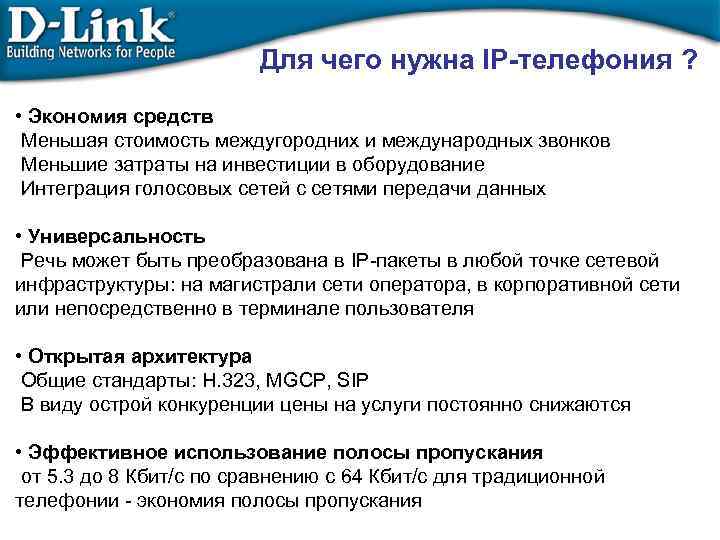 D-Link®
Building Networks for People

Для чего нужна IP-телефония ?

• Экономия средств
Меньшая стоимость междугородних и международных звонков
Меньшие затраты на инвестиции в оборудование
Интеграция голосовых сетей с сетями передачи данных

• Универсальность
Речь может быть преобразована в IP-пакеты в любой точке сетевой инфраструктуры: на магистрали сети оператора, в корпоративной сети или непосредственно в терминале пользователя

• Открытая архитектура
Общие стандарты: H.323, MGCP, SIP
В виду острой конкуренции цены на услуги постоянно снижаются

• Эффективное использование полосы пропускания
от 5.3 до 8 Кбит/с по сравнению с 64 Кбит/с для традиционной телефонии - экономия полосы пропускания